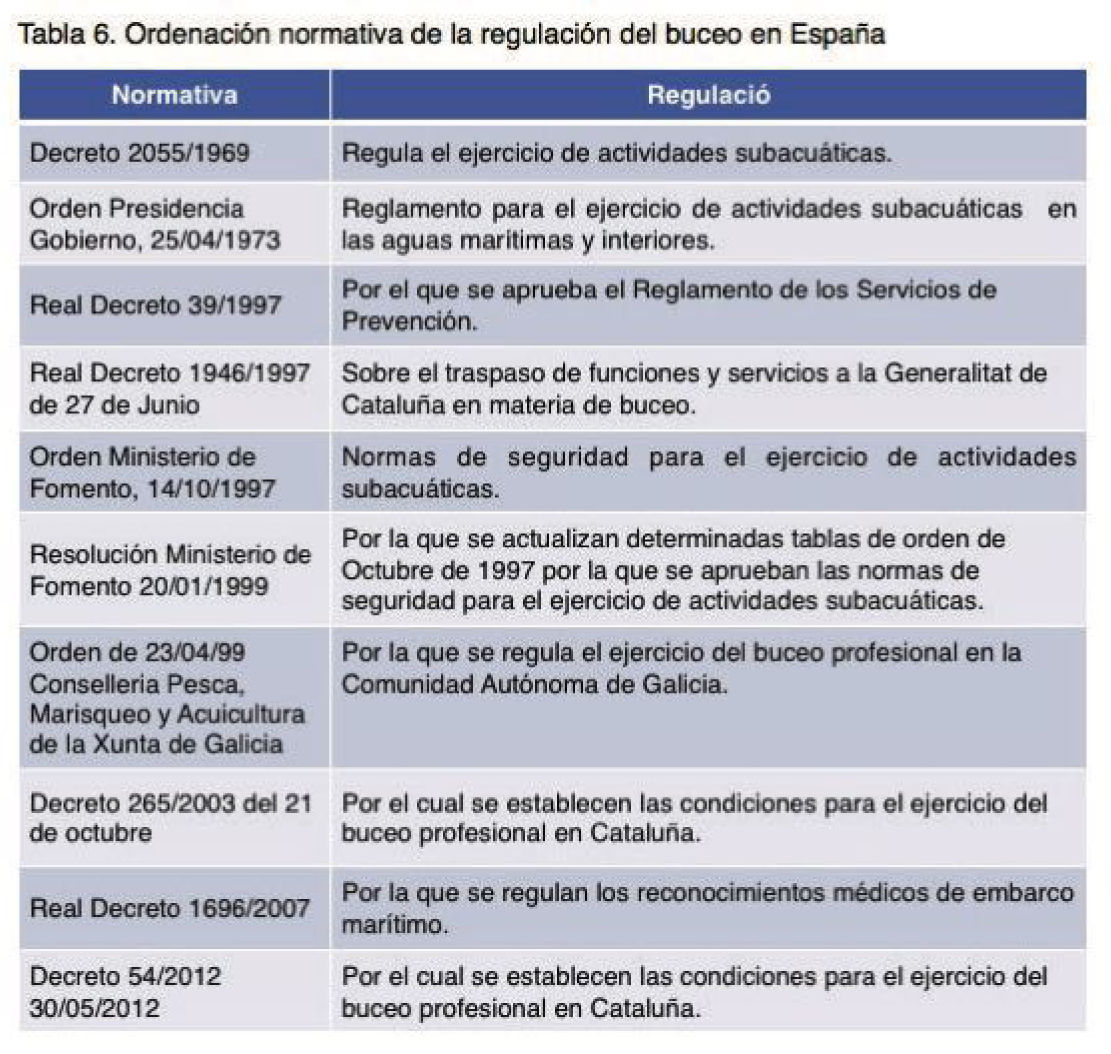 Tabla 6. Ordenación normativa de la regulación del buceo en España

| Normativa | Regulació |
|---|---|
| Decreto 2055/1969 | Regula el ejercicio de actividades subacuáticas. |
| Orden Presidencia Gobierno, 25/04/1973 | Reglamento para el ejercicio de actividades subacuáticas en las aguas marítimas y interiores. |
| Real Decreto 39/1997 | Por el que se aprueba el Reglamento de los Servicios de Prevención. |
| Real Decreto 1946/1997 de 27 de Junio | Sobre el traspaso de funciones y servicios a la Generalitat de Cataluña en materia de buceo. |
| Orden Ministerio de Fomento, 14/10/1997 | Normas de seguridad para el ejercicio de actividades subacuáticas. |
| Resolución Ministerio de Fomento 20/01/1999 | Por la que se actualizan determinadas tablas de orden de Octubre de 1997 por la que se aprueban las normas de seguridad para el ejercicio de actividades subacuáticas. |
| Orden de 23/04/99 Conselleria Pesca, Marisqueo y Acuicultura de la Xunta de Galicia | Por la que se regula el ejercicio del buceo profesional en la Comunidad Autónoma de Galicia. |
| Decreto 265/2003 del 21 de octubre | Por el cual se establecen las condiciones para el ejercicio del buceo profesional en Cataluña. |
| Real Decreto 1696/2007 | Por la que se regulan los reconocimientos médicos de embarco marítimo. |
| Decreto 54/2012 30/05/2012 | Por el cual se establecen las condiciones para el ejercicio del buceo profesional en Cataluña. |